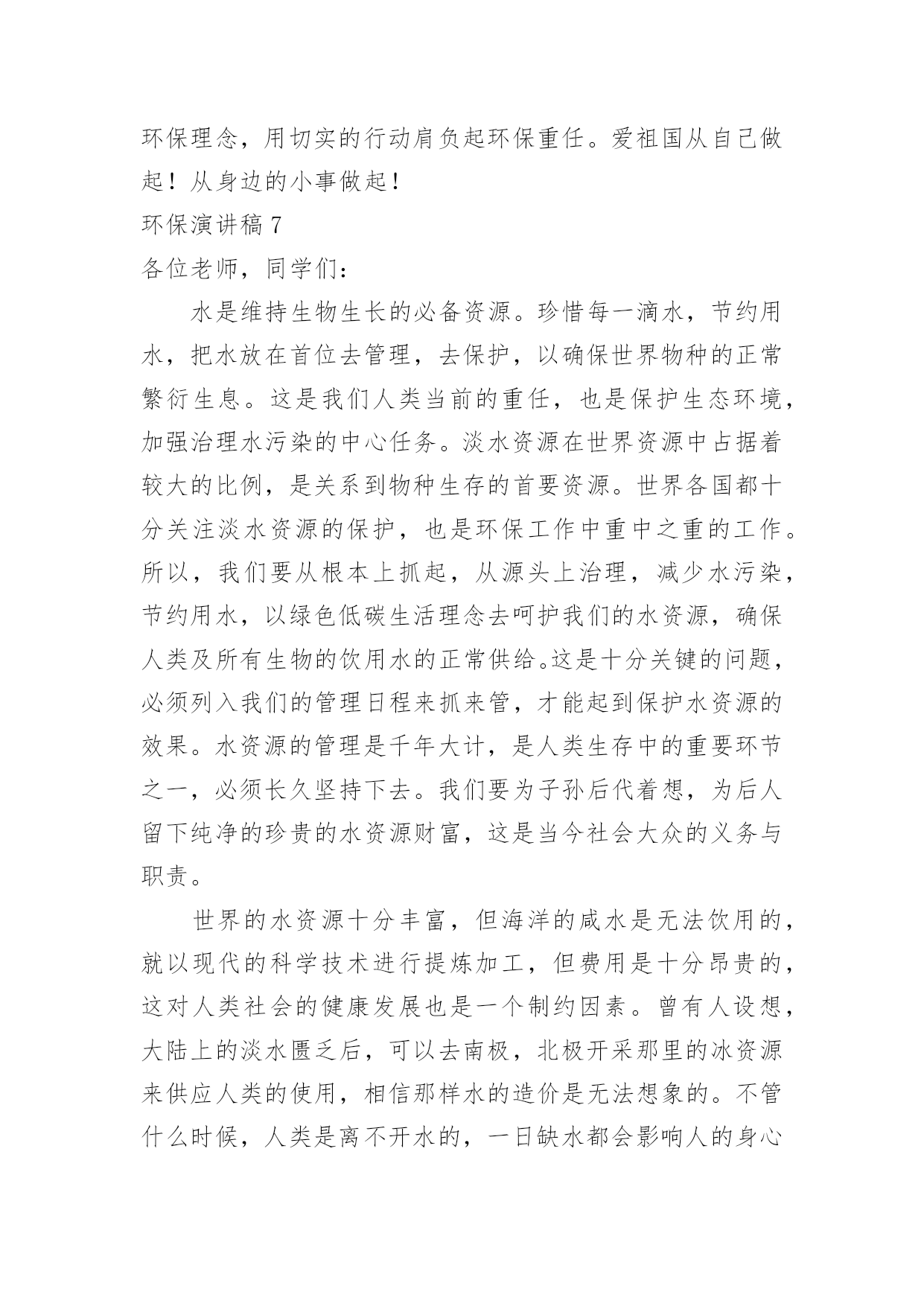 环保理念，用切实的行动肩负起环保重任。爱祖国从自己做起！从身边的小事做起！

环保演讲稿 7

各位老师，同学们：

水是维持生物生长的必备资源。珍惜每一滴水，节约用水，把水放在首位去管理，去保护，以确保世界物种的正常繁衍生息。这是我们人类当前的重任，也是保护生态环境，加强治理水污染的中心任务。淡水资源在世界资源中占据着较大的比例，是关系到物种生存的首要资源。世界各国都十分关注淡水资源的保护，也是环保工作中重中之重的工作。所以，我们要从根本上抓起，从源头上治理，减少水污染，节约用水，以绿色低碳生活理念去呵护我们的水资源，确保人类及所有生物的饮用水的正常供给。这是十分关键的问题，必须列入我们的管理日程来抓来管，才能起到保护水资源的效果。水资源的管理是千年大计，是人类生存中的重要环节之一，必须长久坚持下去。我们要为子孙后代着想，为后人留下纯净的珍贵的水资源财富，这是当今社会大众的义务与职责。

世界的水资源十分丰富，但海洋的咸水是无法饮用的，就以现代的科学技术进行提炼加工，但费用是十分昂贵的，这对人类社会的健康发展也是一个制约因素。曾有人设想，大陆上的淡水匮乏后，可以去南极，北极开采那里的冰资源来供应人类的使用，相信那样水的造价是无法想象的。不管什么时候，人类是离不开水的，一日缺水都会影响人的身心